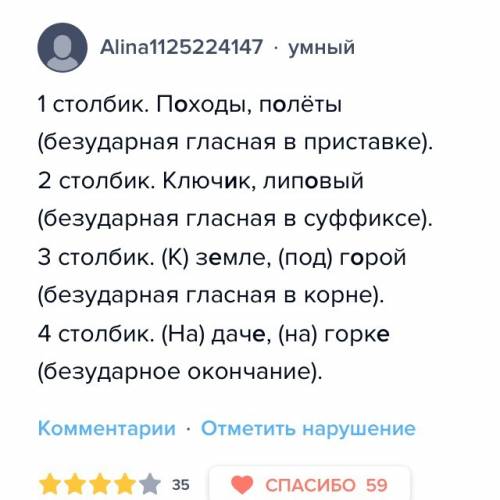 Alina1125224147 · умный

1 столбик. Походы, полёты (безударная гласная в приставке).
2 столбик. Ключик, липовый (безударная гласная в суффиксе).
3 столбик. (К) земле, (под) горой (безударная гласная в корне).
4 столбик. (На) даче, (на) горке (безударное окончание).

Комментарии · Отметить нарушение

35 СПАСИБО 59